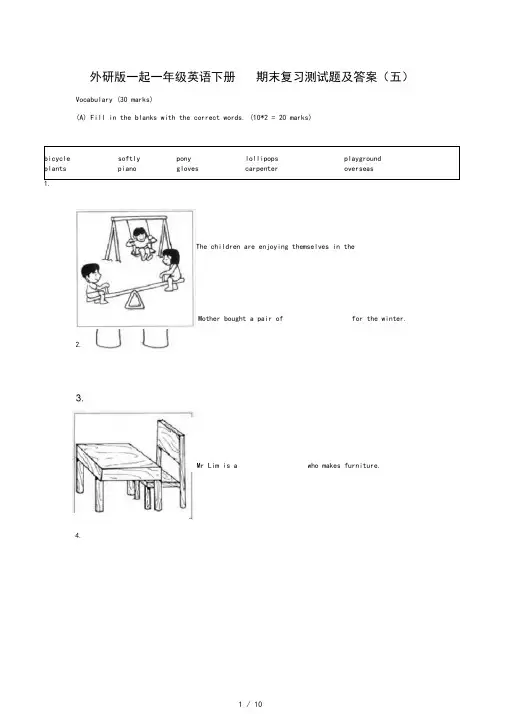 外研版一起一年级英语下册　期末复习测试题及答案（五）

Vocabulary (30 marks)

(A) Fill in the blanks with the correct words. (10*2 = 20 marks)

| bicycle | softly | pony | lollipops | playground |
|---|---|---|---|---|
| plants | piano | gloves | carpenter | overseas |

1.

The children are enjoying themselves in the

Mother bought a pair of　　　　for the winter.

2.

3.

Mr Lim is a　　　　who makes furniture.

4.

1 / 10